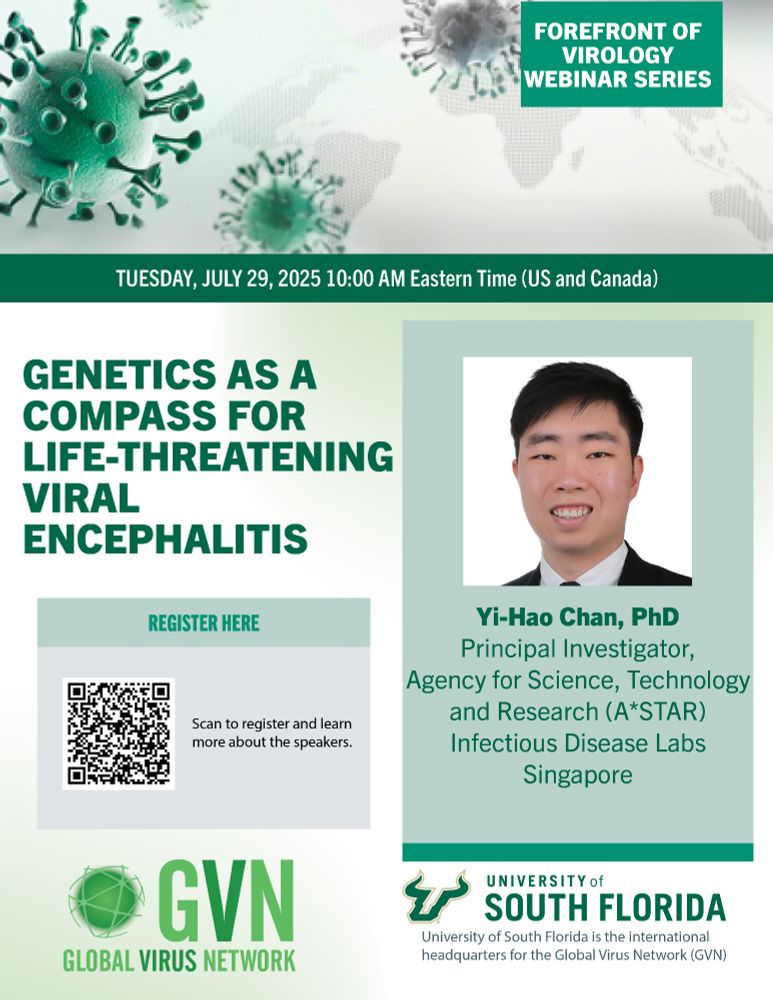 FOREFRONT OF VIROLOGY WEBINAR SERIES

TUESDAY, JULY 29, 2025 10:00 AM Eastern Time (US and Canada)

GENETICS AS A COMPASS FOR LIFE-THREATENING VIRAL ENCEPHALITIS

REGISTER HERE

Scan to register and learn more about the speakers.

Yi-Hao Chan, PhD
Principal Investigator,
Agency for Science, Technology and Research (A*STAR)
Infectious Disease Labs
Singapore

GVN
GLOBAL VIRUS NETWORK

UNIVERSITY of SOUTH FLORIDA
University of South Florida is the international headquarters for the Global Virus Network (GVN)